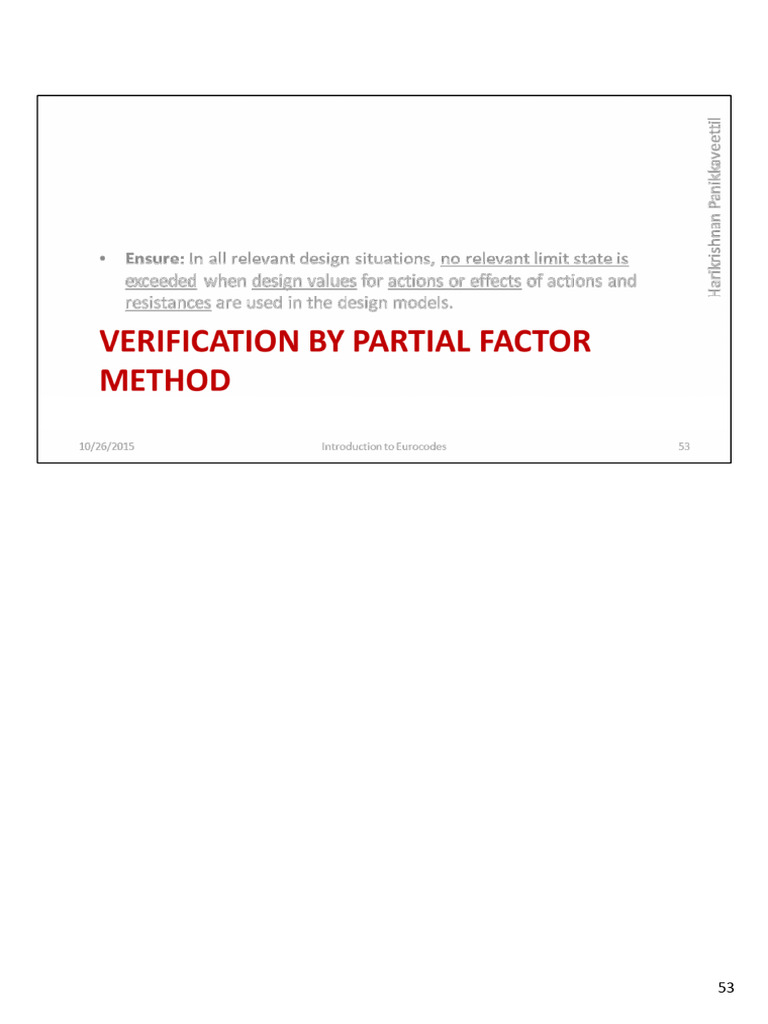 Harikrishnan Panikkaveettil

• Ensure: In all relevant design situations, no relevant limit state is exceeded when design values for actions or effects of actions and resistances are used in the design models.

VERIFICATION BY PARTIAL FACTOR METHOD

10/26/2015 Introduction to Eurocodes 53

53